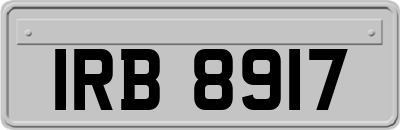 IRB 8917